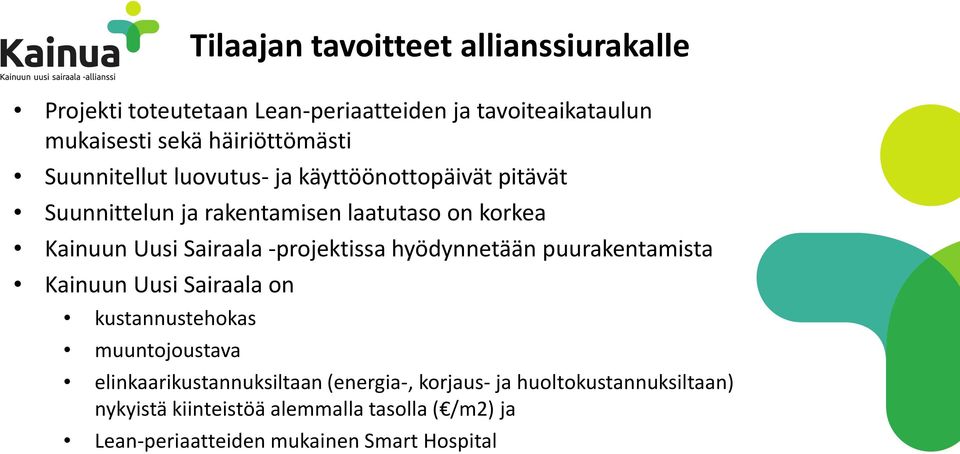 Kainua
Kainuun uusi sairaala -allianssi

Tilaajan tavoitteet allianssiurakalle

• Projekti toteutetaan Lean-periaatteiden ja tavoiteaikataulun mukaisesti sekä häiriöttömästi
• Suunnitellut luovutus- ja käyttöönottopäivät pitävät
• Suunnittelun ja rakentamisen laatutaso on korkea
• Kainuun Uusi Sairaala -projektissa hyödynnetään puurakentamista
• Kainuun Uusi Sairaala on
  • kustannustehokas
  • muuntojoustava
  • elinkaarikustannuksiltaan (energia-, korjaus- ja huoltokustannuksiltaan) nykyistä kiinteistöä alemmalla tasolla (€/m2) ja
  • Lean-periaatteiden mukainen Smart Hospital